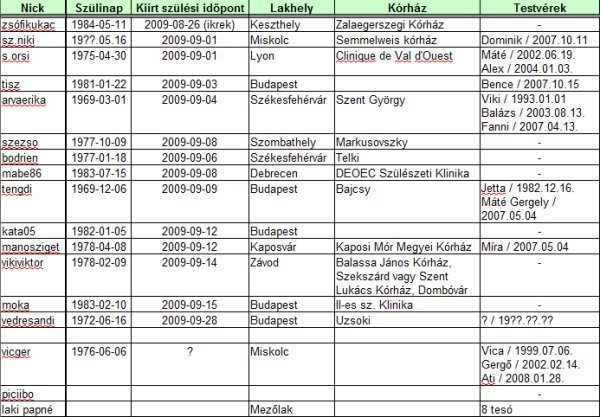 | Nick | Szülinap | Kiírt szülési időpont | Lakhely | Kórház | Testvérek |
|---|---|---|---|---|---|
| zsófikukac | 1984-05-11 | 2009-08-26 (ikrek) | Keszthely | Zalaegerszegi Kórház | - |
| sz.niki | 19??.05.16 | 2009-09-01 | Miskolc | Semmelweis kórház | Dominik / 2007.10.11 |
| s.orsi | 1975-04-30 | 2009-09-01 | Lyon | Clinique de Val d'Ouest | Máté / 2002.06.19. Alex / 2004.01.03. |
| tisz | 1981-01-22 | 2009-09-03 | Budapest | | Bence / 2007.10.15 |
| arvaerika | 1969-03-01 | 2009-09-04 | Székesfehérvár | Szent György | Viki / 1993.01.01 Balázs / 2003.08.13. Fanni / 2007.04.13. |
| szezso | 1977-10-09 | 2009-09-08 | Szombathely | Markusovszky | - |
| bodrien | 1977-01-18 | 2009-09-06 | Székesfehérvár | Telki | - |
| mabe86 | 1983-07-15 | 2009-09-08 | Debrecen | DEOEC Szülészeti Klinika | - |
| tengdi | 1969-12-06 | 2009-09-09 | Budapest | Bajcsy | Jetta / 1982.12.16. Máté Gergely / 2007.05.04 |
| kata05 | 1982-01-05 | 2009-09-12 | Budapest | | - |
| manosziget | 1978-04-08 | 2009-09-12 | Kaposvár | Kaposi Mór Megyei Kórház | Míra / 2007.05.04 |
| vikiviktor | 1978-02-09 | 2009-09-14 | Závod | Balassa János Kórház, Szekszárd vagy Szent Lukács Kórház, Dombóvár | - |
| moka | 1983-02-10 | 2009-09-15 | Budapest | II-es sz. Klinika | - |
| vedresandi | 1972-06-16 | 2009-09-28 | Budapest | Uzsoki | ? / 19??.??.?? |
| | | | | | |
| vicger | 1976-06-06 | ? | Miskolc | | Vica / 1999.07.06. Gergő / 2002.02.14. Ati / 2008.01.28. |
| piciibo | | | | | - |
| laki papné | | | Mezőlak | | 8 tesó |